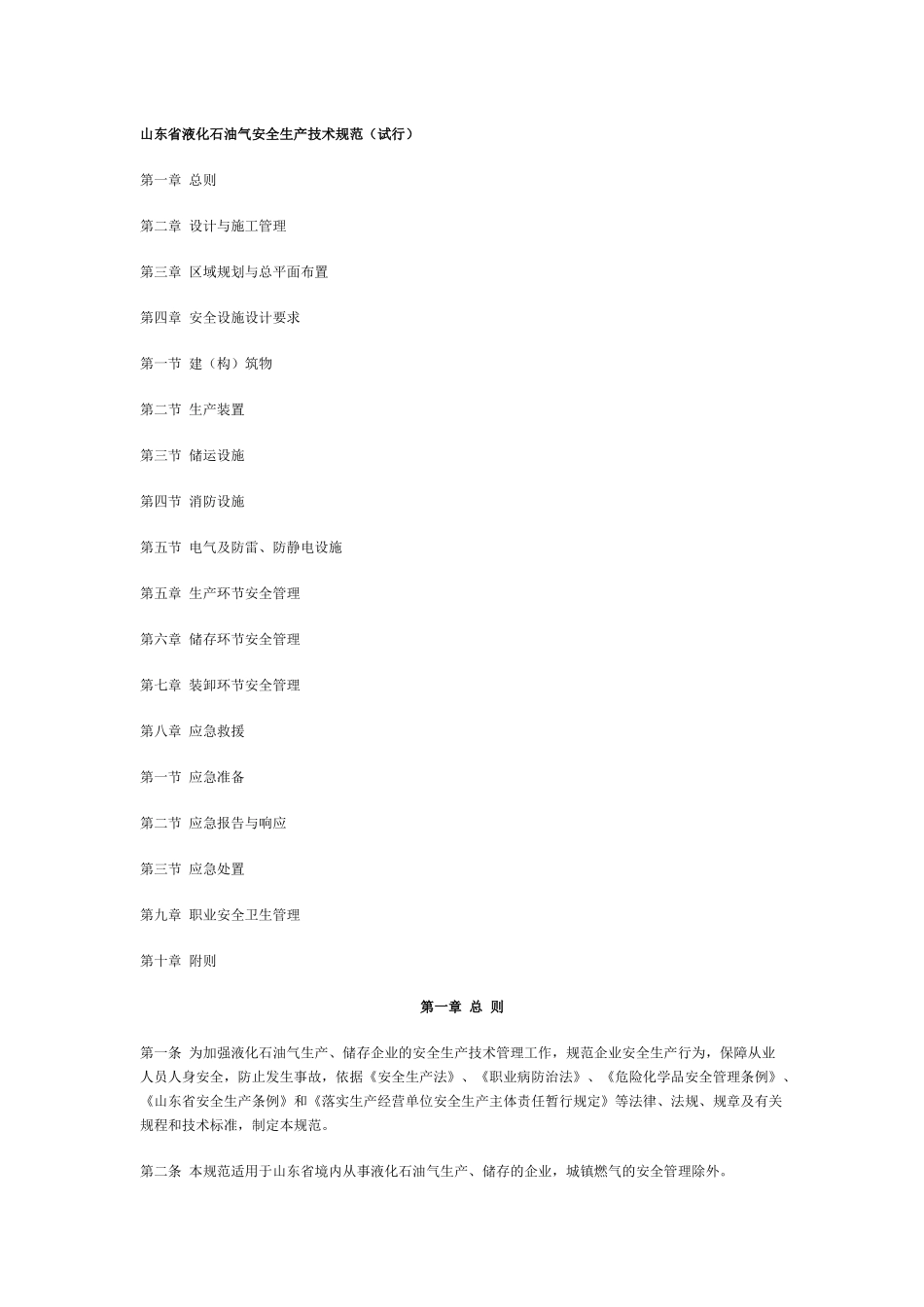 山东省液化石油气安全生产技术规范（试行）

第一章 总则

第二章 设计与施工管理

第三章 区域规划与总平面布置

第四章 安全设施设计要求

第一节 建（构）筑物

第二节 生产装置

第三节 储运设施

第四节 消防设施

第五节 电气及防雷、防静电设施

第五章 生产环节安全管理

第六章 储存环节安全管理

第七章 装卸环节安全管理

第八章 应急救援

第一节 应急准备

第二节 应急报告与响应

第三节 应急处置

第九章 职业安全卫生管理

第十章 附则

第一章 总 则

第一条 为加强液化石油气生产、储存企业的安全生产技术管理工作，规范企业安全生产行为，保障从业人员人身安全，防止发生事故，依据《安全生产法》、《职业病防治法》、《危险化学品安全管理条例》、《山东省安全生产条例》和《落实生产经营单位安全生产主体责任暂行规定》等法律、法规、规章及有关规程和技术标准，制定本规范。

第二条 本规范适用于山东省境内从事液化石油气生产、储存的企业，城镇燃气的安全管理除外。